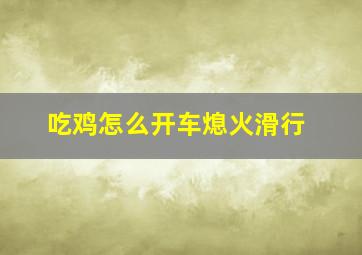 吃鸡怎么开车熄火滑行